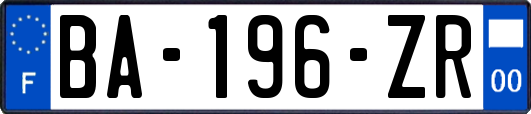 F

BA-196-ZR

00